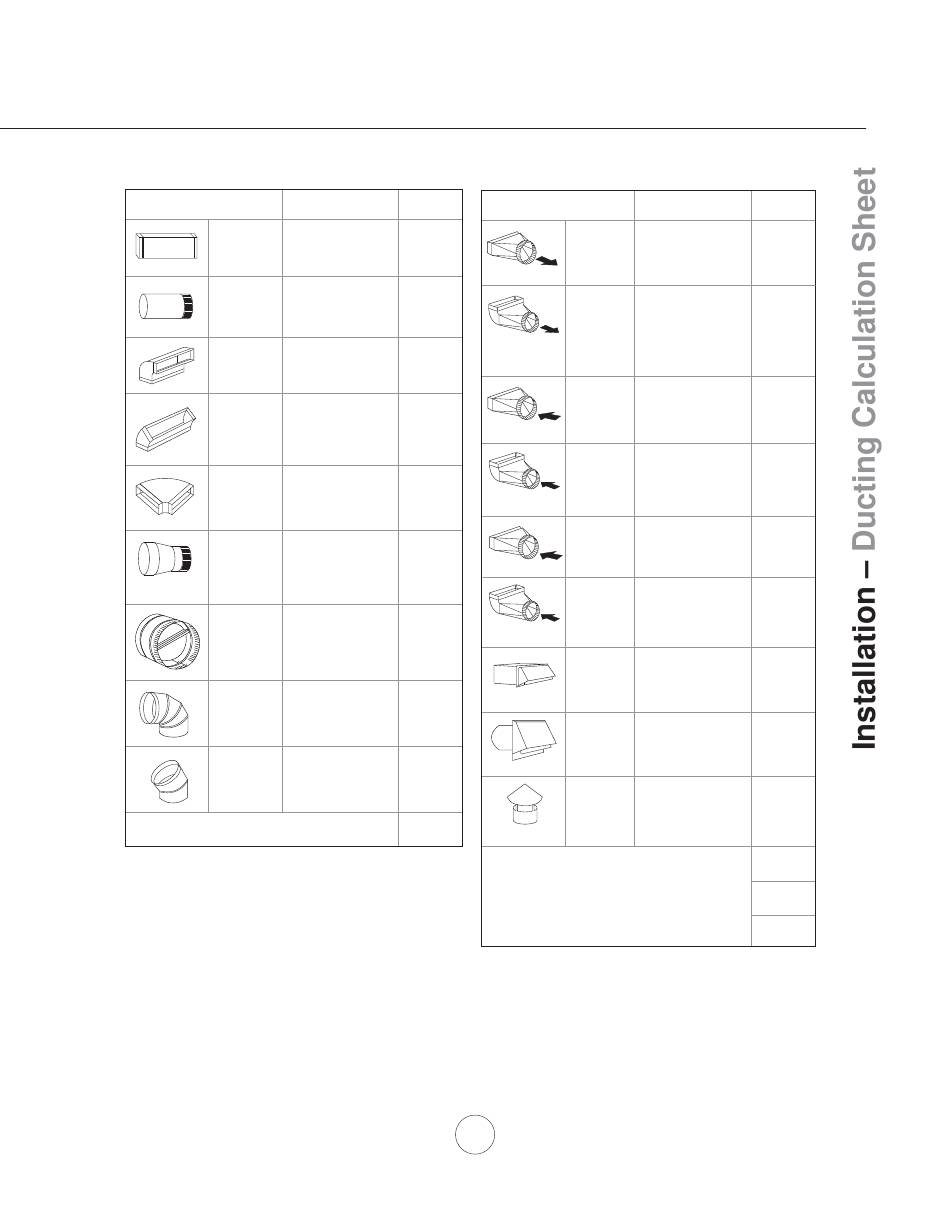 Installation – Ducting Calculation Sheet